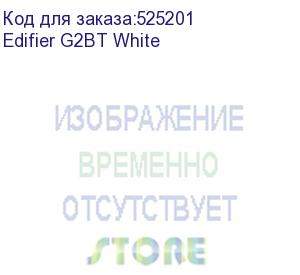 Код для заказа:525201
Edifier G2BT White

ИЗОБРАЖЕНИЕ
ВРЕМЕННО
ОТСУТСТВУЕТ
STORE